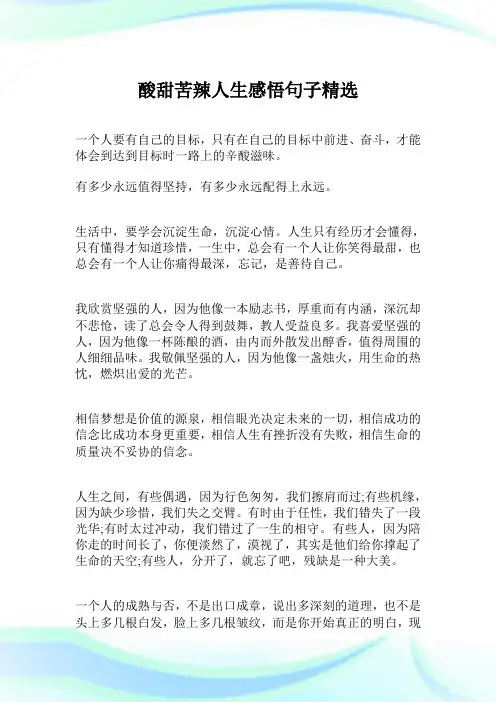 酸甜苦辣人生感悟句子精选

一个人要有自己的目标，只有在自己的目标中前进、奋斗，才能体会到达到目标时一路上的辛酸滋味。

有多少永远值得坚持，有多少永远配得上永远。

生活中，要学会沉淀生命，沉淀心情。人生只有经历才会懂得，只有懂得才知道珍惜，一生中，总会有一个人让你笑得最甜，也总会有一个人让你痛得最深，忘记，是善待自己。

我欣赏坚强的人，因为他像一本励志书，厚重而有内涵，深沉却不悲怆，读了总会令人得到鼓舞，教人受益良多。我喜爱坚强的人，因为他像一杯陈酿的酒，由内而外散发出醇香，值得周围的人细细品味。我敬佩坚强的人，因为他像一盏烛火，用生命的热忱，燃炽出爱的光芒。

相信梦想是价值的源泉，相信眼光决定未来的一切，相信成功的信念比成功本身更重要，相信人生有挫折没有失败，相信生命的质量决不妥协的信念。

人生之间，有些偶遇，因为行色匆匆，我们擦肩而过;有些机缘，因为缺少珍惜，我们失之交臂。有时由于任性，我们错失了一段光华;有时太过冲动，我们错过了一生的相守。有些人，因为陪你走的时间长了，你便淡然了，漠视了，其实是他们给你撑起了生命的天空;有些人，分开了，就忘了吧，残缺是一种大美。

一个人的成熟与否，不是出口成章，说出多深刻的道理，也不是头上多几根白发，脸上多几根皱纹，而是你开始真正的明白，现